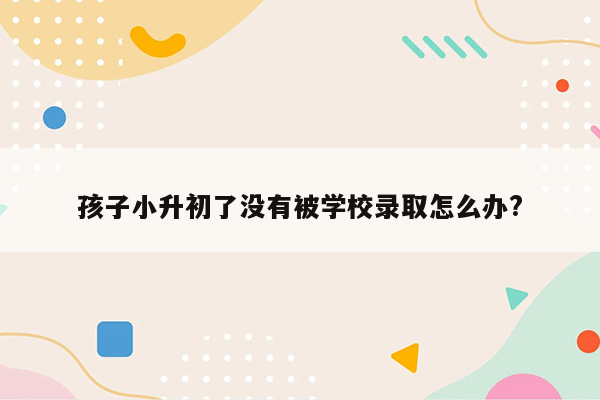 孩子小升初了没有被学校录取怎么办?